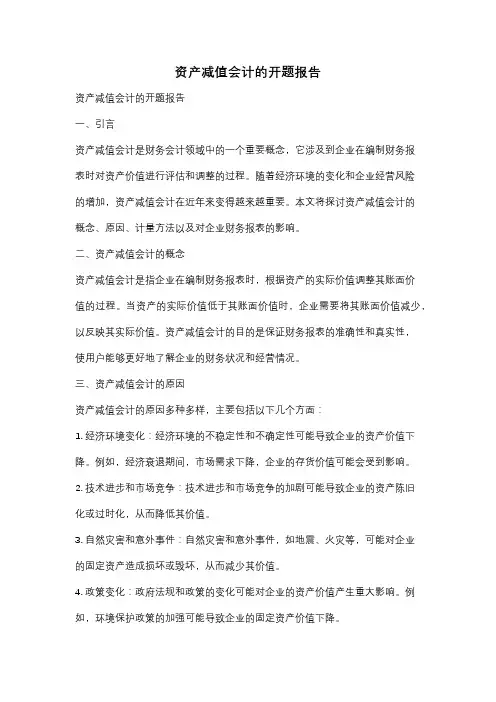 资产减值会计的开题报告

资产减值会计的开题报告

一、引言

资产减值会计是财务会计领域中的一个重要概念，它涉及到企业在编制财务报表时对资产价值进行评估和调整的过程。随着经济环境的变化和企业经营风险的增加，资产减值会计在近年来变得越来越重要。本文将探讨资产减值会计的概念、原因、计量方法以及对企业财务报表的影响。

二、资产减值会计的概念

资产减值会计是指企业在编制财务报表时，根据资产的实际价值调整其账面价值的过程。当资产的实际价值低于其账面价值时，企业需要将其账面价值减少，以反映其实际价值。资产减值会计的目的是保证财务报表的准确性和真实性，使用户能够更好地了解企业的财务状况和经营情况。

三、资产减值会计的原因

资产减值会计的原因多种多样，主要包括以下几个方面：

1. 经济环境变化：经济环境的不稳定性和不确定性可能导致企业的资产价值下降。例如，经济衰退期间，市场需求下降，企业的存货价值可能会受到影响。

2. 技术进步和市场竞争：技术进步和市场竞争的加剧可能导致企业的资产陈旧化或过时化，从而降低其价值。

3. 自然灾害和意外事件：自然灾害和意外事件，如地震、火灾等，可能对企业的固定资产造成损坏或毁坏，从而减少其价值。

4. 政策变化：政府法规和政策的变化可能对企业的资产价值产生重大影响。例如，环境保护政策的加强可能导致企业的固定资产价值下降。